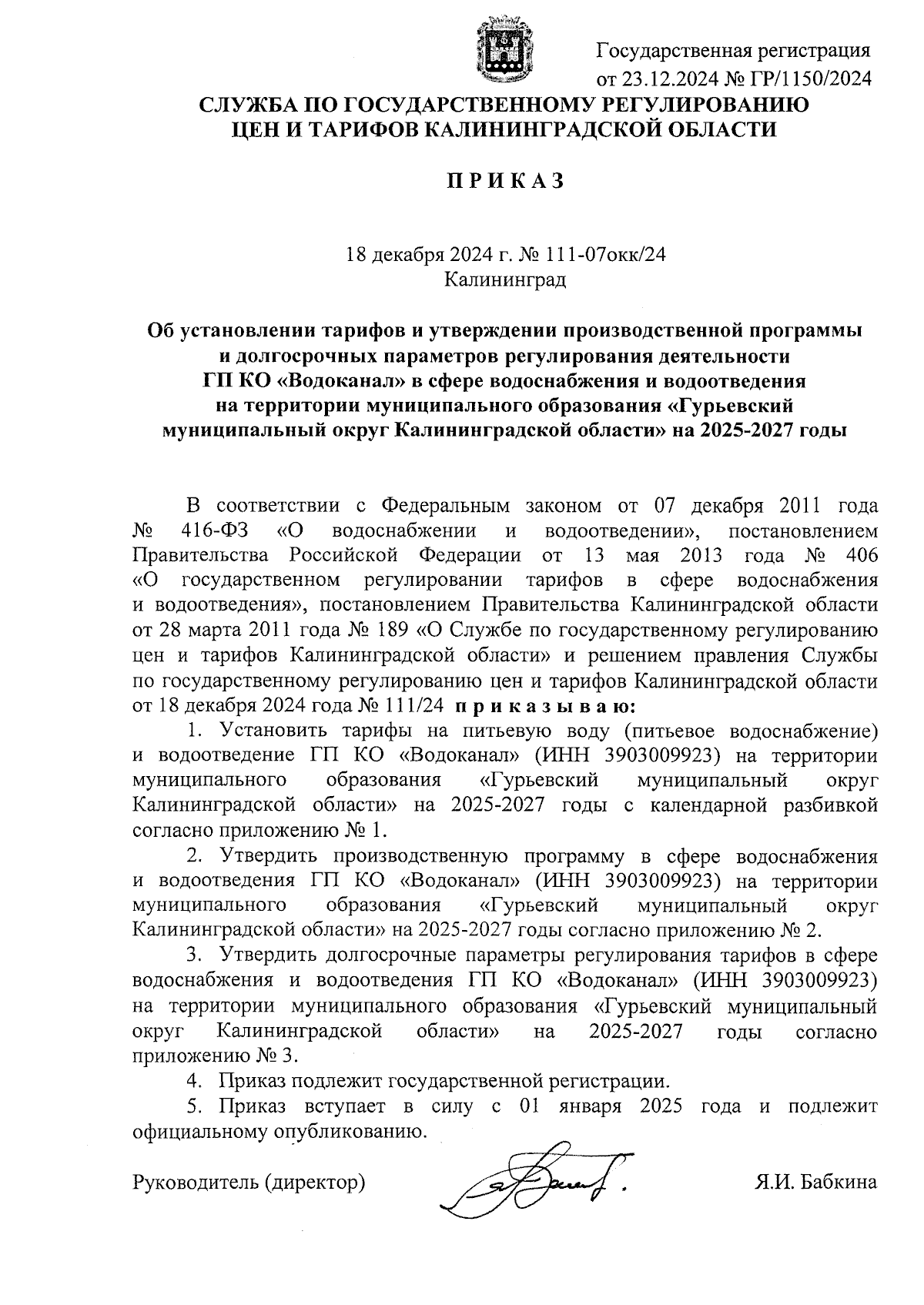 Государственная регистрация
от 23.12.2024 № ГР/1150/2024

СЛУЖБА ПО ГОСУДАРСТВЕННОМУ РЕГУЛИРОВАНИЮ
ЦЕН И ТАРИФОВ КАЛИНИНГРАДСКОЙ ОБЛАСТИ

П Р И К А З

18 декабря 2024 г. № 111-07окк/24
Калининград

Об установлении тарифов и утверждении производственной программы и долгосрочных параметров регулирования деятельности ГП КО «Водоканал» в сфере водоснабжения и водоотведения на территории муниципального образования «Гурьевский муниципальный округ Калининградской области» на 2025-2027 годы

В соответствии с Федеральным законом от 07 декабря 2011 года № 416-ФЗ «О водоснабжении и водоотведении», постановлением Правительства Российской Федерации от 13 мая 2013 года № 406 «О государственном регулировании тарифов в сфере водоснабжения и водоотведения», постановлением Правительства Калининградской области от 28 марта 2011 года № 189 «О Службе по государственному регулированию цен и тарифов Калининградской области» и решением правления Службы по государственному регулированию цен и тарифов Калининградской области от 18 декабря 2024 года № 111/24 п р и к а з ы в а ю:

1. Установить тарифы на питьевую воду (питьевое водоснабжение) и водоотведение ГП КО «Водоканал» (ИНН 3903009923) на территории муниципального образования «Гурьевский муниципальный округ Калининградской области» на 2025-2027 годы с календарной разбивкой согласно приложению № 1.

2. Утвердить производственную программу в сфере водоснабжения и водоотведения ГП КО «Водоканал» (ИНН 3903009923) на территории муниципального образования «Гурьевский муниципальный округ Калининградской области» на 2025-2027 годы согласно приложению № 2.

3. Утвердить долгосрочные параметры регулирования тарифов в сфере водоснабжения и водоотведения ГП КО «Водоканал» (ИНН 3903009923) на территории муниципального образования «Гурьевский муниципальный округ Калининградской области» на 2025-2027 годы согласно приложению № 3.

4. Приказ подлежит государственной регистрации.

5. Приказ вступает в силу с 01 января 2025 года и подлежит официальному опубликованию.

Руководитель (директор) Я.И. Бабкина